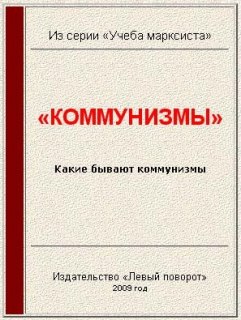 Из серии «Учеба марксиста»

«КОММУНИЗМЫ»

Какие бывают коммунизмы

Издательство «Левый поворот»
2009 год